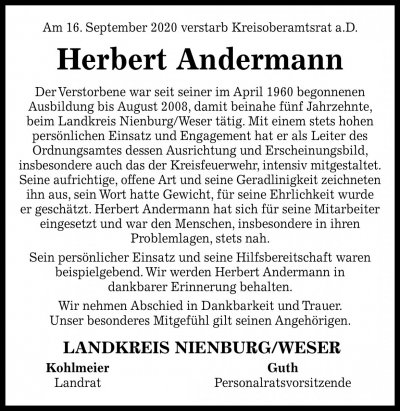 Am 16. September 2020 verstarb Kreisoberamtsrat a.D.

Herbert Andermann

Der Verstorbene war seit seiner im April 1960 begonnenen Ausbildung bis August 2008, damit beinahe fünf Jahrzehnte, beim Landkreis Nienburg/Weser tätig. Mit einem stets hohen persönlichen Einsatz und Engagement hat er als Leiter des Ordnungsamtes dessen Ausrichtung und Erscheinungsbild, insbesondere auch das der Kreisfeuerwehr, intensiv mitgestaltet. Seine aufrichtige, offene Art und seine Geradlinigkeit zeichneten ihn aus, sein Wort hatte Gewicht, für seine Ehrlichkeit wurde er geschätzt. Herbert Andermann hat sich für seine Mitarbeiter eingesetzt und war den Menschen, insbesondere in ihren Problemlagen, stets nah.

Sein persönlicher Einsatz und seine Hilfsbereitschaft waren beispielgebend. Wir werden Herbert Andermann in dankbarer Erinnerung behalten.

Wir nehmen Abschied in Dankbarkeit und Trauer. Unser besonderes Mitgefühl gilt seinen Angehörigen.

LANDKREIS NIENBURG/WESER

Kohlmeier
Landrat

Guth
Personalratsvorsitzende